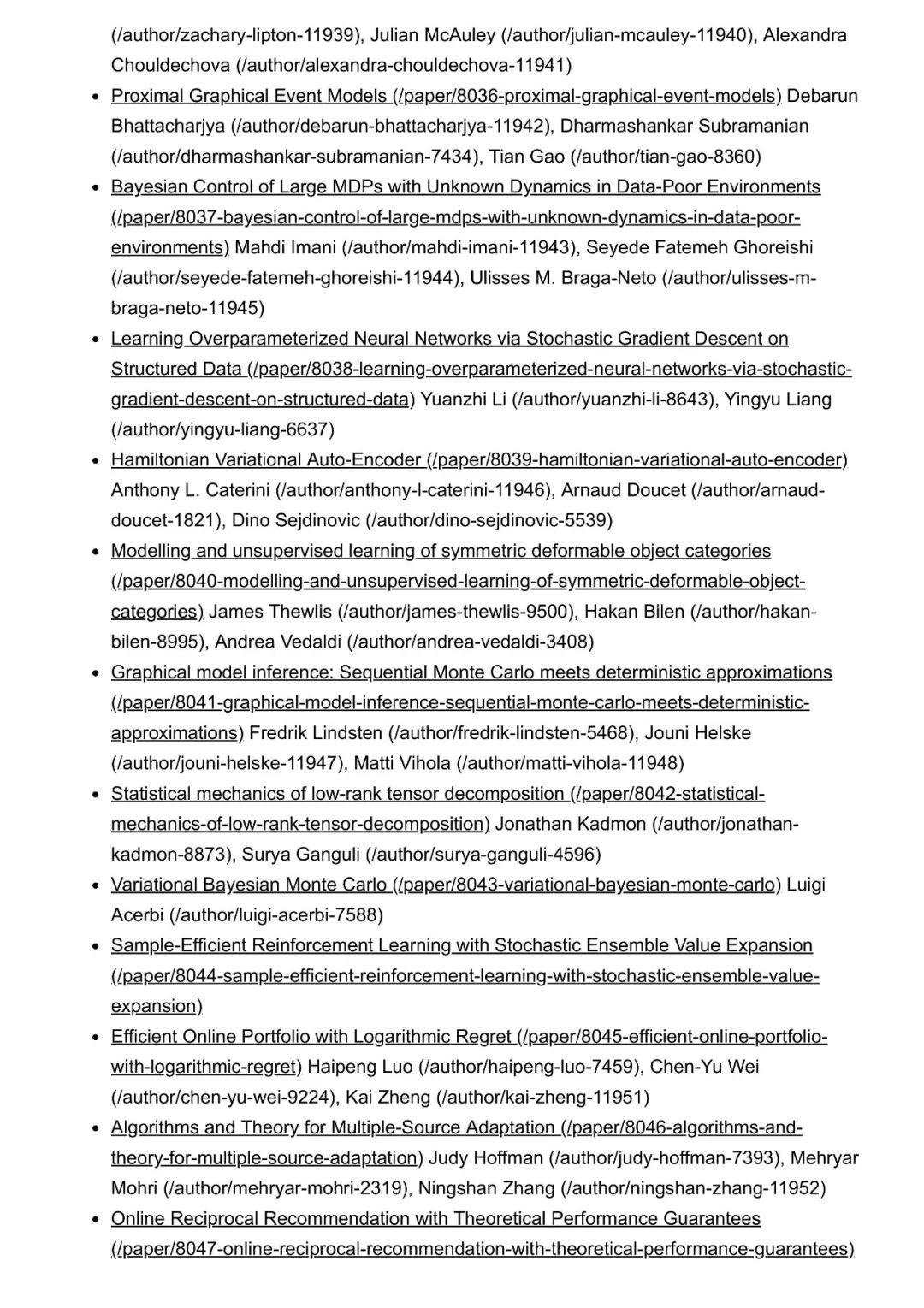 (/author/zachary-lipton-11939), Julian McAuley (/author/julian-mcauley-11940), Alexandra Chouldechova (/author/alexandra-chouldechova-11941)

- Proximal Graphical Event Models (/paper/8036-proximal-graphical-event-models) Debarun Bhattacharjya (/author/debarun-bhattacharjya-11942), Dharmashankar Subramanian (/author/dharmashankar-subramanian-7434), Tian Gao (/author/tian-gao-8360)
- Bayesian Control of Large MDPs with Unknown Dynamics in Data-Poor Environments (/paper/8037-bayesian-control-of-large-mdps-with-unknown-dynamics-in-data-poor-environments) Mahdi Imani (/author/mahdi-imani-11943), Seyede Fatemeh Ghoreishi (/author/seyede-fatemeh-ghoreishi-11944), Ulisses M. Braga-Neto (/author/ulisses-m-braga-neto-11945)
- Learning Overparameterized Neural Networks via Stochastic Gradient Descent on Structured Data (/paper/8038-learning-overparameterized-neural-networks-via-stochastic-gradient-descent-on-structured-data) Yuanzhi Li (/author/yuanzhi-li-8643), Yingyu Liang (/author/yingyu-liang-6637)
- Hamiltonian Variational Auto-Encoder (/paper/8039-hamiltonian-variational-auto-encoder) Anthony L. Caterini (/author/anthony-l-caterini-11946), Arnaud Doucet (/author/arnaud-doucet-1821), Dino Sejdinovic (/author/dino-sejdinovic-5539)
- Modelling and unsupervised learning of symmetric deformable object categories (/paper/8040-modelling-and-unsupervised-learning-of-symmetric-deformable-object-categories) James Thewlis (/author/james-thewlis-9500), Hakan Bilen (/author/hakan-bilen-8995), Andrea Vedaldi (/author/andrea-vedaldi-3408)
- Graphical model inference: Sequential Monte Carlo meets deterministic approximations (/paper/8041-graphical-model-inference-sequential-monte-carlo-meets-deterministic-approximations) Fredrik Lindsten (/author/fredrik-lindsten-5468), Jouni Helske (/author/jouni-helske-11947), Matti Vihola (/author/matti-vihola-11948)
- Statistical mechanics of low-rank tensor decomposition (/paper/8042-statistical-mechanics-of-low-rank-tensor-decomposition) Jonathan Kadmon (/author/jonathan-kadmon-8873), Surya Ganguli (/author/surya-ganguli-4596)
- Variational Bayesian Monte Carlo (/paper/8043-variational-bayesian-monte-carlo) Luigi Acerbi (/author/luigi-acerbi-7588)
- Sample-Efficient Reinforcement Learning with Stochastic Ensemble Value Expansion (/paper/8044-sample-efficient-reinforcement-learning-with-stochastic-ensemble-value-expansion)
- Efficient Online Portfolio with Logarithmic Regret (/paper/8045-efficient-online-portfolio-with-logarithmic-regret) Haipeng Luo (/author/haipeng-luo-7459), Chen-Yu Wei (/author/chen-yu-wei-9224), Kai Zheng (/author/kai-zheng-11951)
- Algorithms and Theory for Multiple-Source Adaptation (/paper/8046-algorithms-and-theory-for-multiple-source-adaptation) Judy Hoffman (/author/judy-hoffman-7393), Mehryar Mohri (/author/mehryar-mohri-2319), Ningshan Zhang (/author/ningshan-zhang-11952)
- Online Reciprocal Recommendation with Theoretical Performance Guarantees (/paper/8047-online-reciprocal-recommendation-with-theoretical-performance-guarantees)